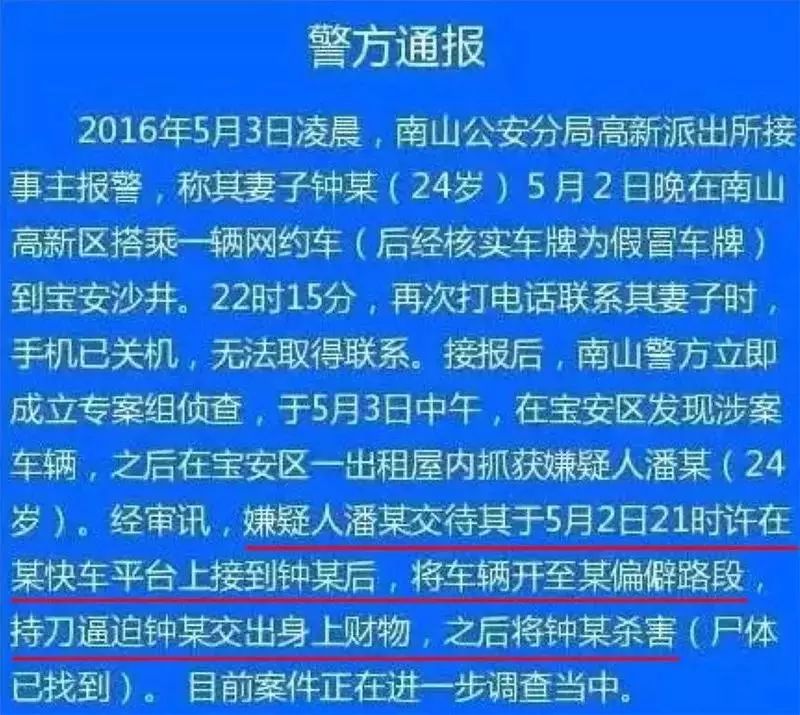 警方通报

2016年5月3日凌晨，南山公安分局高新派出所接事主报警，称其妻子钟某（24岁）5月2日晚在南山高新区搭乘一辆网约车（后经核实车牌为假冒车牌）到宝安沙井。22时15分，再次打电话联系其妻子时，手机已关机，无法取得联系。接报后，南山警方立即成立专案组侦查，于5月3日中午，在宝安区发现涉案车辆，之后在宝安区一出租屋内抓获嫌疑人潘某（24岁）。经审讯，嫌疑人潘某交待其于5月2日21时许在某快车平台上接到钟某后，将车辆开至某偏僻路段，持刀逼迫钟某交出身上财物，之后将钟某杀害（尸体已找到）。目前案件正在进一步调查当中。